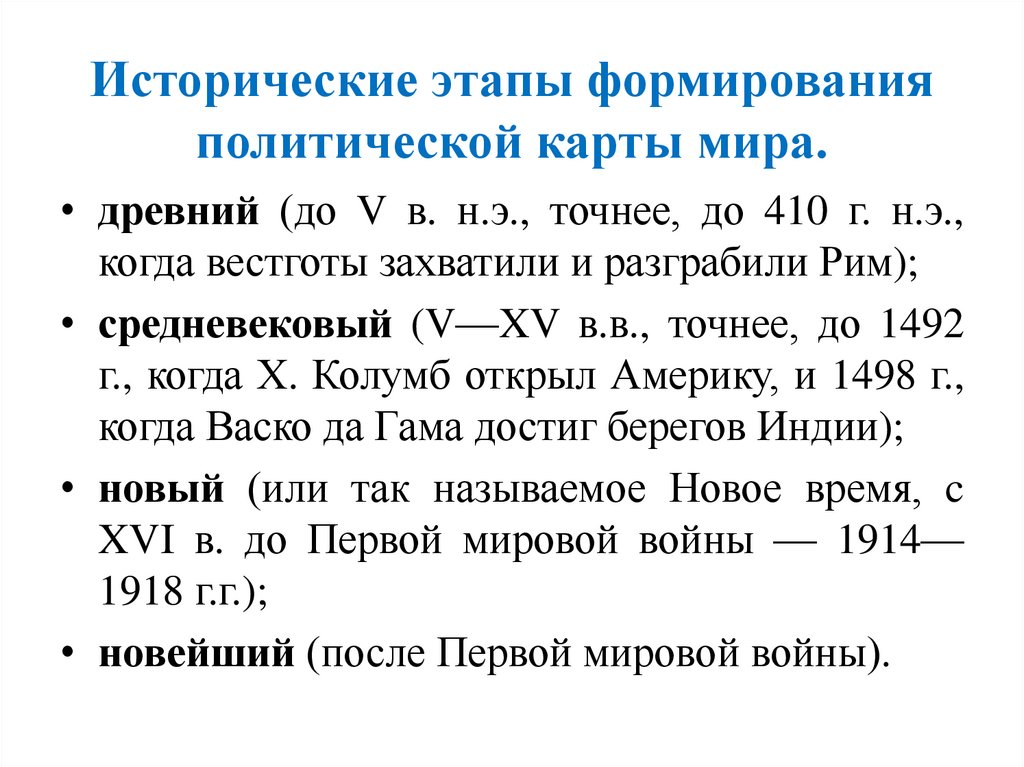 Исторические этапы формирования политической карты мира.

• древний (до V в. н.э., точнее, до 410 г. н.э., когда вестготы захватили и разграбили Рим);
• средневековый (V—XV в.в., точнее, до 1492 г., когда Х. Колумб открыл Америку, и 1498 г., когда Васко да Гама достиг берегов Индии);
• новый (или так называемое Новое время, с XVI в. до Первой мировой войны — 1914—1918 г.г.);
• новейший (после Первой мировой войны).